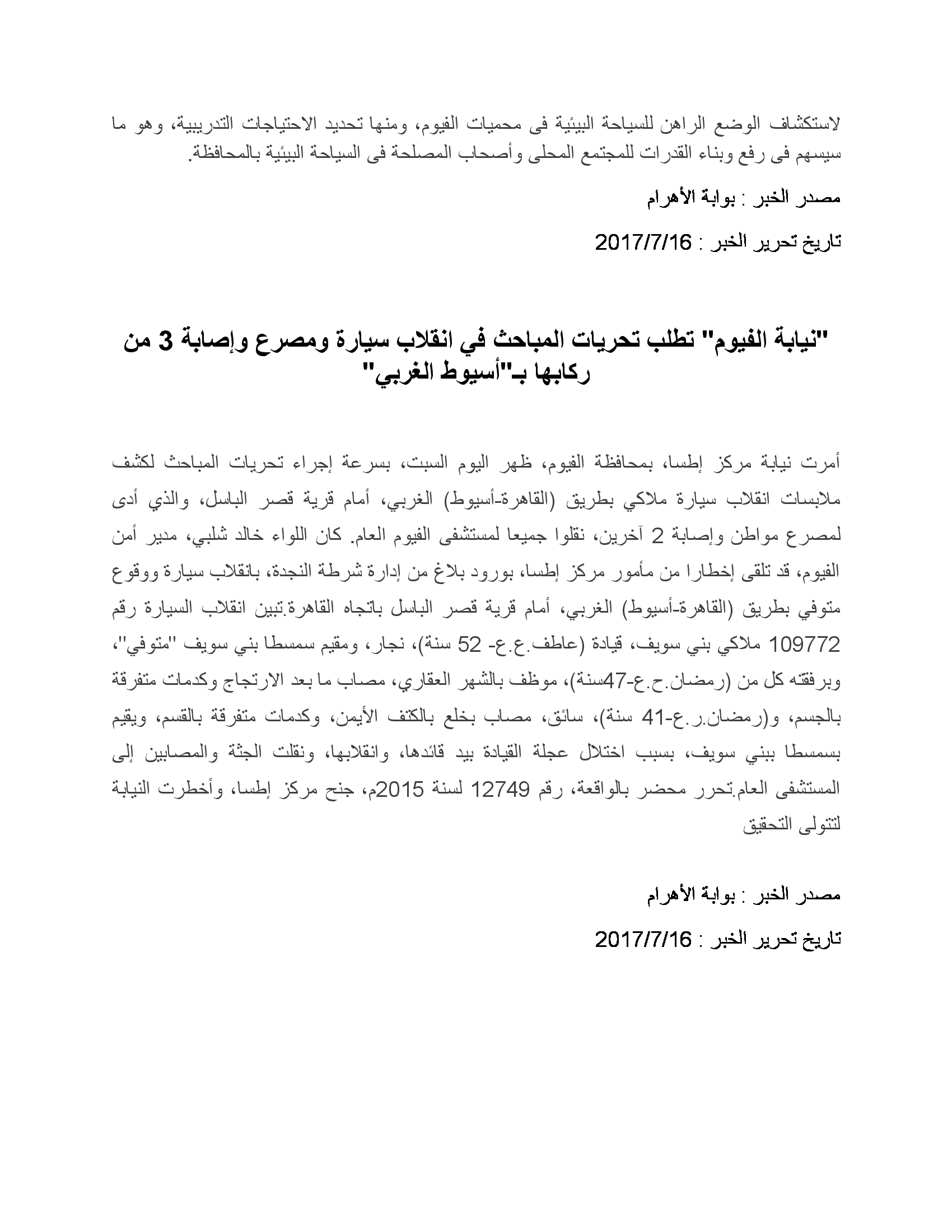 لاستكشاف الوضع الراهن للسياحة البيئية فى محميات الفيوم، ومنها تحديد الاحتياجات التدريبية، وهو ما سيسهم فى رفع وبناء القدرات للمجتمع المحلى وأصحاب المصلحة فى السياحة البيئية بالمحافظة.

مصدر الخبر : بوابة الأهرام

تاريخ تحرير الخبر : 2017/7/16

"نيابة الفيوم" تطلب تحريات المباحث في انقلاب سيارة ومصرع وإصابة 3 من ركابها بـ"أسيوط الغربي"

أمرت نيابة مركز إطسا، بمحافظة الفيوم، ظهر اليوم السبت، بسرعة إجراء تحريات المباحث لكشف ملابسات انقلاب سيارة ملاكي بطريق (القاهرة-أسيوط) الغربي، أمام قرية قصر الباسل، والذي أدى لمصرع مواطن وإصابة 2 آخرين، نقلوا جميعا لمستشفى الفيوم العام. كان اللواء خالد شلبي، مدير أمن الفيوم، قد تلقى إخطارا من مأمور مركز إطسا، بورود بلاغ من إدارة شرطة النجدة، بانقلاب سيارة ووقوع متوفي بطريق (القاهرة-أسيوط) الغربي، أمام قرية قصر الباسل باتجاه القاهرة.تبين انقلاب السيارة رقم 109772 ملاكي بني سويف، قيادة (عاطف.ع.ع- 52 سنة)، نجار، ومقيم سمسطا بني سويف "متوفي"، وبرفقته كل من (رمضان.ح.ع-47سنة)، موظف بالشهر العقاري، مصاب ما بعد الارتجاج وكدمات متفرقة بالجسم، و(رمضان.ر.ع-41 سنة)، سائق، مصاب بخلع بالكتف الأيمن، وكدمات متفرقة بالقسم، ويقيم بسمسطا ببني سويف، بسبب اختلال عجلة القيادة بيد قائدها، وانقلابها، ونقلت الجثة والمصابين إلى المستشفى العام.تحرر محضر بالواقعة، رقم 12749 لسنة 2015م، جنح مركز إطسا، وأخطرت النيابة لتتولى التحقيق

مصدر الخبر : بوابة الأهرام

تاريخ تحرير الخبر : 2017/7/16